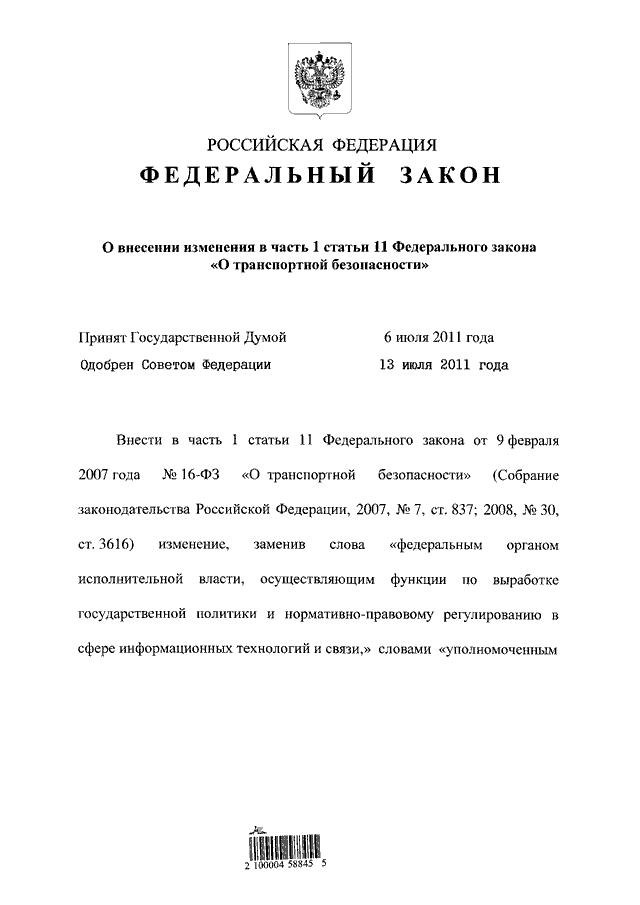 РОССИЙСКАЯ ФЕДЕРАЦИЯ

ФЕДЕРАЛЬНЫЙ ЗАКОН

О внесении изменения в часть 1 статьи 11 Федерального закона «О транспортной безопасности»

Принят Государственной Думой 6 июля 2011 года

Одобрен Советом Федерации 13 июля 2011 года

Внести в часть 1 статьи 11 Федерального закона от 9 февраля 2007 года № 16-ФЗ «О транспортной безопасности» (Собрание законодательства Российской Федерации, 2007, № 7, ст. 837; 2008, № 30, ст. 3616) изменение, заменив слова «федеральным органом исполнительной власти, осуществляющим функции по выработке государственной политики и нормативно-правовому регулированию в сфере информационных технологий и связи,» словами «уполномоченным

2 100004 58845 5